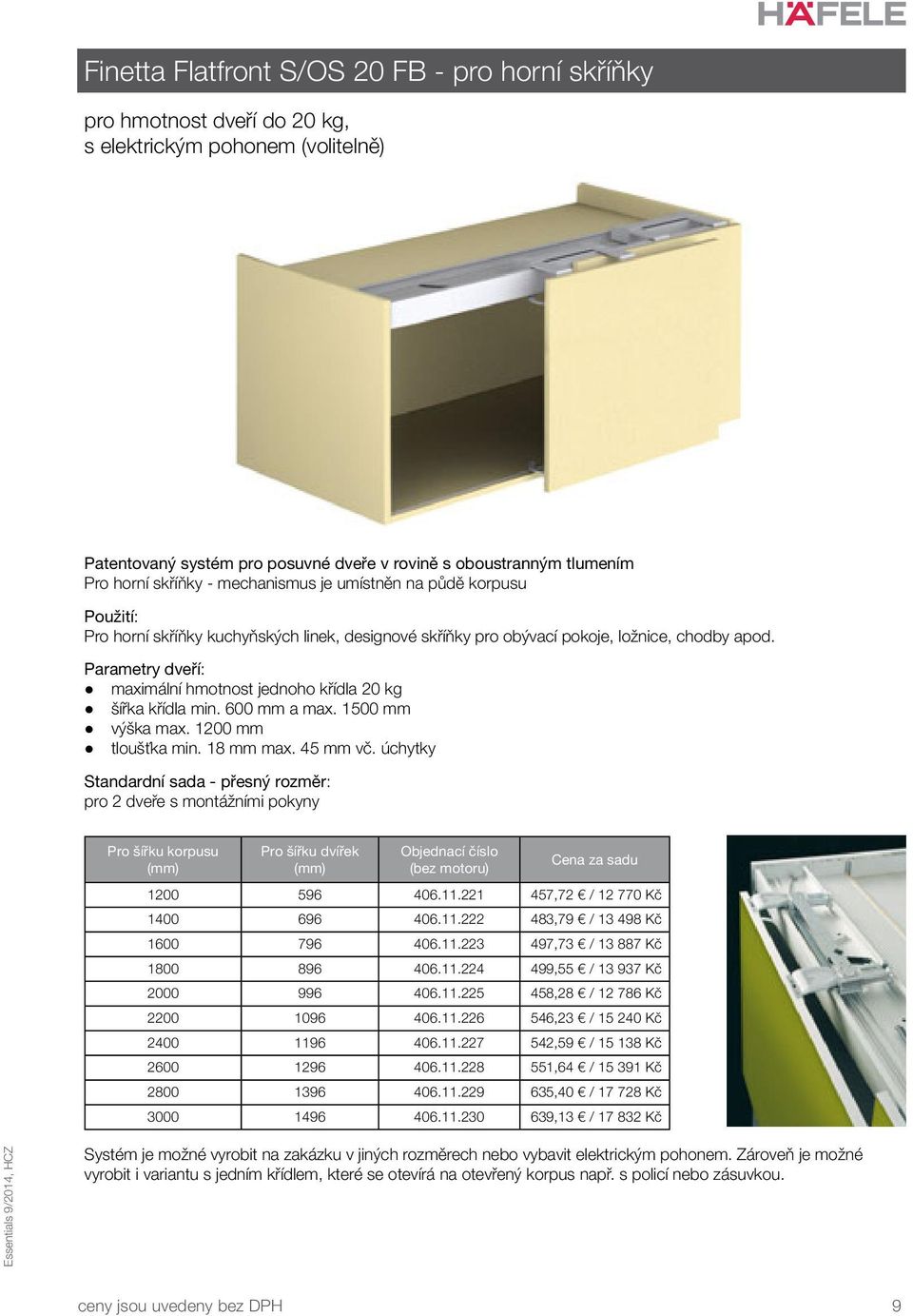 HÄFELE

Finetta Flatfront S/OS 20 FB - pro horní skříňky

pro hmotnost dveří do 20 kg,
s elektrickým pohonem (volitelně)

Patentovaný systém pro posuvné dveře v rovině s oboustranným tlumením
Pro horní skříňky - mechanismus je umístněn na půdě korpusu

Použití:
Pro horní skříňky kuchyňských linek, designové skříňky pro obývací pokoje, ložnice, chodby apod.

Parametry dveří:
● maximální hmotnost jednoho křídla 20 kg
● šířka křídla min. 600 mm a max. 1500 mm
● výška max. 1200 mm
● tloušťka min. 18 mm max. 45 mm vč. úchytky

Standardní sada - přesný rozměr:
pro 2 dveře s montážními pokyny

| Pro šířku korpusu (mm) | Pro šířku dvířek (mm) | Objednací číslo (bez motoru) | Cena za sadu |
|---|---|---|---|
| 1200 | 596 | 406.11.221 | 457,72 € / 12 770 Kč |
| 1400 | 696 | 406.11.222 | 483,79 € / 13 498 Kč |
| 1600 | 796 | 406.11.223 | 497,73 € / 13 887 Kč |
| 1800 | 896 | 406.11.224 | 499,55 € / 13 937 Kč |
| 2000 | 996 | 406.11.225 | 458,28 € / 12 786 Kč |
| 2200 | 1096 | 406.11.226 | 546,23 € / 15 240 Kč |
| 2400 | 1196 | 406.11.227 | 542,59 € / 15 138 Kč |
| 2600 | 1296 | 406.11.228 | 551,64 € / 15 391 Kč |
| 2800 | 1396 | 406.11.229 | 635,40 € / 17 728 Kč |
| 3000 | 1496 | 406.11.230 | 639,13 € / 17 832 Kč |

Systém je možné vyrobit na zakázku v jiných rozměrech nebo vybavit elektrickým pohonem. Zároveň je možné vyrobit i variantu s jedním křídlem, které se otevírá na otevřený korpus např. s policí nebo zásuvkou.

Essentials 9/2014, HCZ

ceny jsou uvedeny bez DPH

9